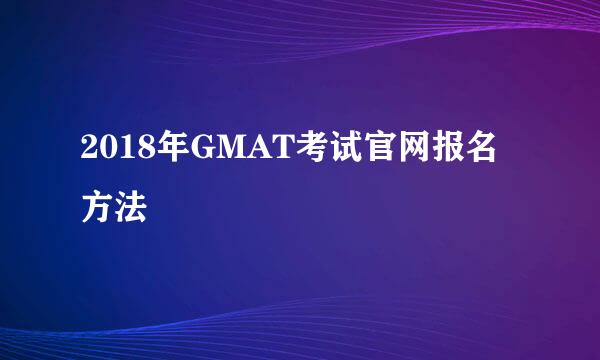 2018年GMAT考试官网报名方法